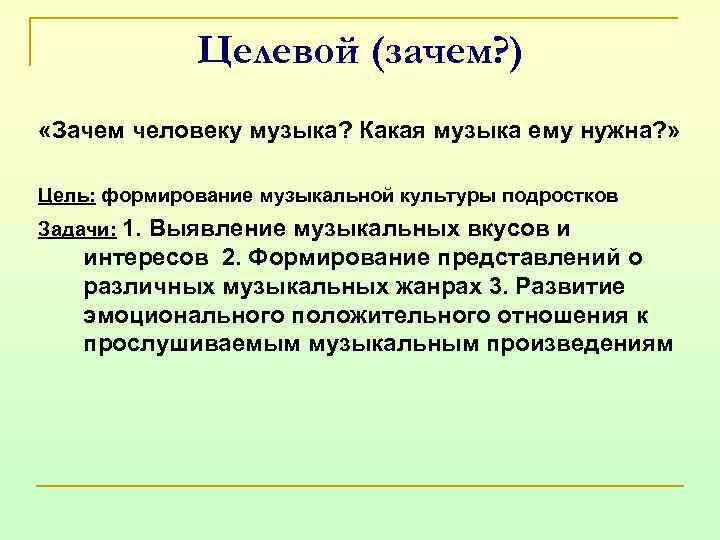 Целевой (зачем?)

«Зачем человеку музыка? Какая музыка ему нужна?»

Цель: формирование музыкальной культуры подростков

Задачи: 1. Выявление музыкальных вкусов и интересов 2. Формирование представлений о различных музыкальных жанрах 3. Развитие эмоционального положительного отношения к прослушиваемым музыкальным произведениям